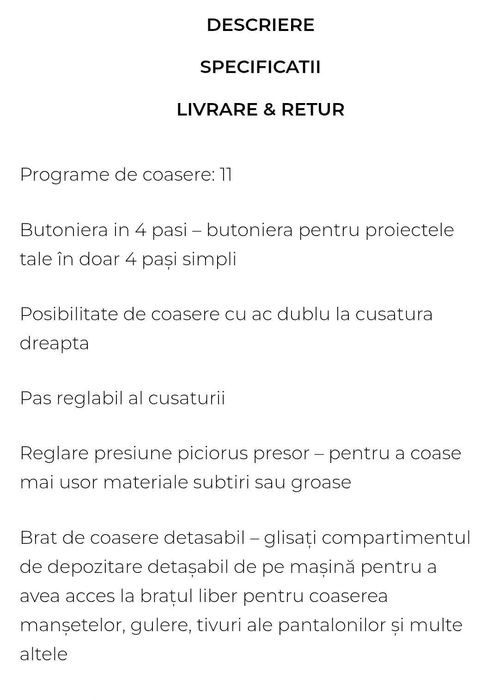 DESCRIERE

SPECIFICATII

LIVRARE & RETUR

Programe de coasere: 11

Butoniera in 4 pasi – butoniera pentru proiectele tale în doar 4 pași simpli

Posibilitate de coasere cu ac dublu la cusatura dreapta

Pas reglabil al cusaturii

Reglare presiune piciorus presor – pentru a coase mai usor materiale subtiri sau groase

Brat de coasere detasabil – glisați compartimentul de depozitare detașabil de pe mașină pentru a avea acces la brațul liber pentru coaserea manșetelor, gulere, tivuri ale pantalonilor și multe altele